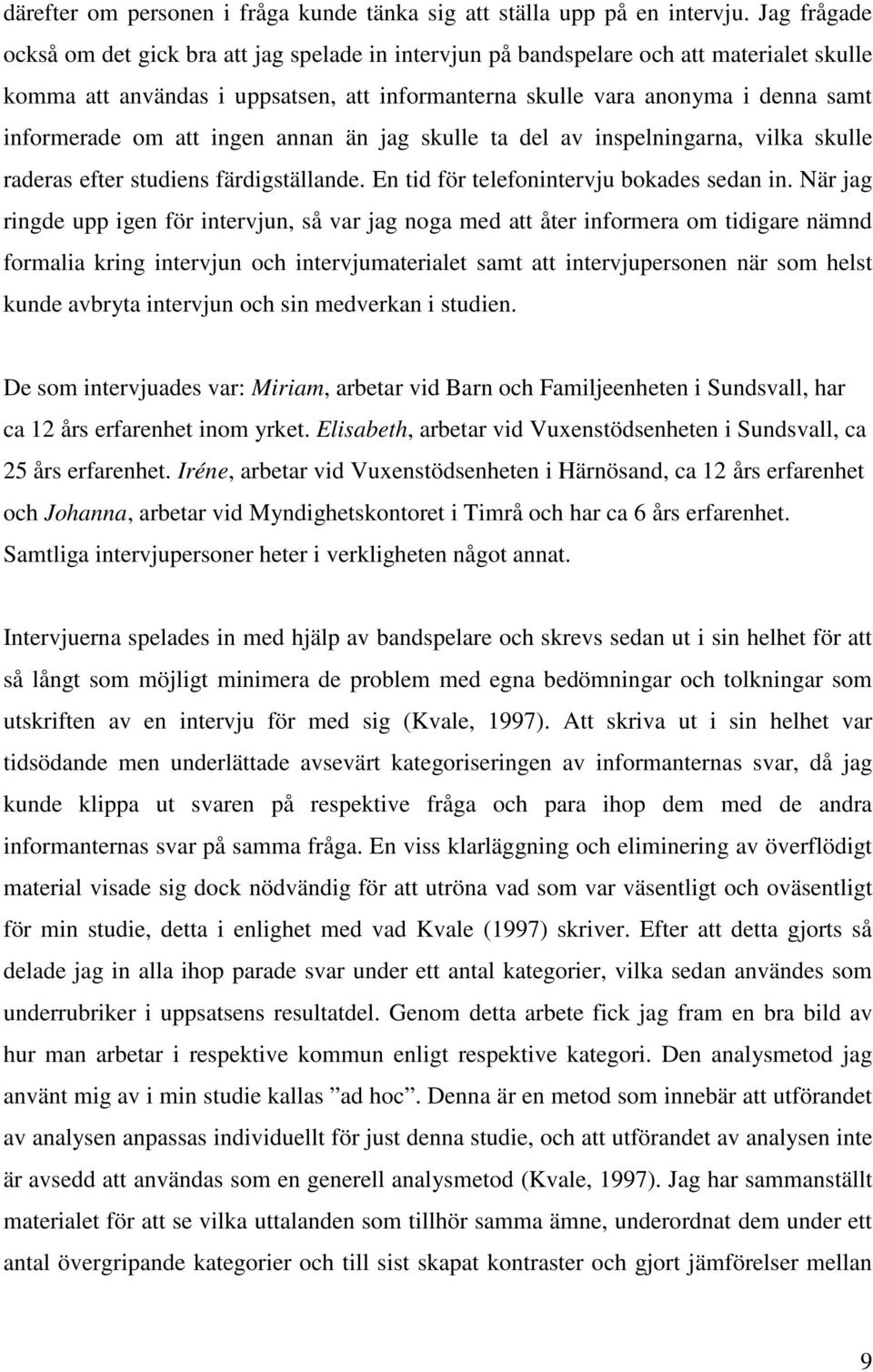 därefter om personen i fråga kunde tänka sig att ställa upp på en intervju. Jag frågade också om det gick bra att jag spelade in intervjun på bandspelare och att materialet skulle komma att användas i uppsatsen, att informanterna skulle vara anonyma i denna samt informerade om att ingen annan än jag skulle ta del av inspelningarna, vilka skulle raderas efter studiens färdigställande. En tid för telefonintervju bokades sedan in. När jag ringde upp igen för intervjun, så var jag noga med att åter informera om tidigare nämnd formalia kring intervjun och intervjumaterialet samt att intervjupersonen när som helst kunde avbryta intervjun och sin medverkan i studien.

De som intervjuades var: Miriam, arbetar vid Barn och Familjeenheten i Sundsvall, har ca 12 års erfarenhet inom yrket. Elisabeth, arbetar vid Vuxenstödsenheten i Sundsvall, ca 25 års erfarenhet. Iréne, arbetar vid Vuxenstödsenheten i Härnösand, ca 12 års erfarenhet och Johanna, arbetar vid Myndighetskontoret i Timrå och har ca 6 års erfarenhet. Samtliga intervjupersoner heter i verkligheten något annat.

Intervjuerna spelades in med hjälp av bandspelare och skrevs sedan ut i sin helhet för att så långt som möjligt minimera de problem med egna bedömningar och tolkningar som utskriften av en intervju för med sig (Kvale, 1997). Att skriva ut i sin helhet var tidsödande men underlättade avsevärt kategoriseringen av informanternas svar, då jag kunde klippa ut svaren på respektive fråga och para ihop dem med de andra informanternas svar på samma fråga. En viss klarläggning och eliminering av överflödigt material visade sig dock nödvändig för att utröna vad som var väsentligt och oväsentligt för min studie, detta i enlighet med vad Kvale (1997) skriver. Efter att detta gjorts så delade jag in alla ihop parade svar under ett antal kategorier, vilka sedan användes som underrubriker i uppsatsens resultatdel. Genom detta arbete fick jag fram en bra bild av hur man arbetar i respektive kommun enligt respektive kategori. Den analysmetod jag använt mig av i min studie kallas ”ad hoc”. Denna är en metod som innebär att utförandet av analysen anpassas individuellt för just denna studie, och att utförandet av analysen inte är avsedd att användas som en generell analysmetod (Kvale, 1997). Jag har sammanställt materialet för att se vilka uttalanden som tillhör samma ämne, underordnat dem under ett antal övergripande kategorier och till sist skapat kontraster och gjort jämförelser mellan

9